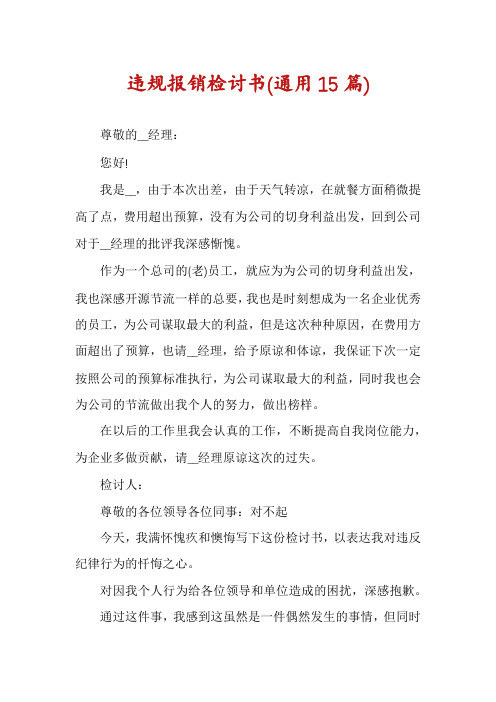 违规报销检讨书(通用15篇)

尊敬的__经理：

您好!

我是__，由于本次出差，由于天气转凉，在就餐方面稍微提高了点，费用超出预算，没有为公司的切身利益出发，回到公司对于__经理的批评我深感惭愧。

作为一个总司的(老)员工，就应为为公司的切身利益出发，我也深感开源节流一样的总要，我也是时刻想成为一名企业优秀的员工，为公司谋取最大的利益，但是这次种种原因，在费用方面超出了预算，也请__经理，给予原谅和体谅，我保证下次一定按照公司的预算标准执行，为公司谋取最大的利益，同时我也会为公司的节流做出我个人的努力，做出榜样。

在以后的工作里我会认真的工作，不断提高自我岗位能力，为企业多做贡献，请__经理原谅这次的过失。

检讨人：

尊敬的各位领导各位同事：对不起

今天，我满怀愧疚和懊悔写下这份检讨书，以表达我对违反纪律行为的忏悔之心。

对因我个人行为给各位领导和单位造成的困扰，深感抱歉。

通过这件事，我感到这虽然是一件偶然发生的事情，但同时